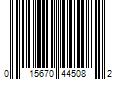 0 15670 44508 2